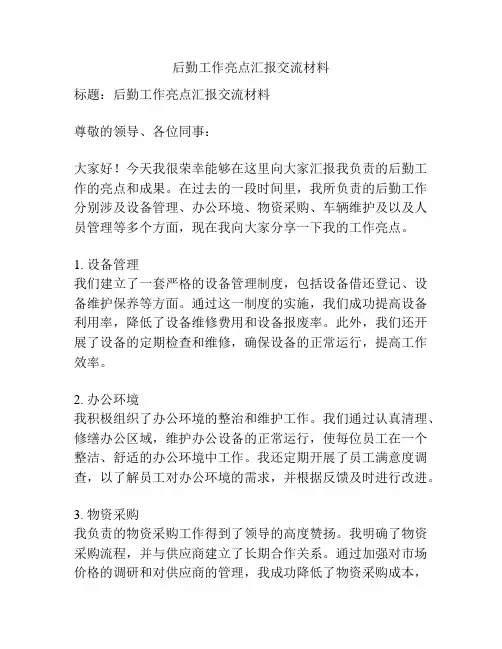 后勤工作亮点汇报交流材料

标题：后勤工作亮点汇报交流材料

尊敬的领导、各位同事：

大家好！今天我很荣幸能够在这里向大家汇报我负责的后勤工作的亮点和成果。在过去的一段时间里，我所负责的后勤工作分别涉及设备管理、办公环境、物资采购、车辆维护及以及人员管理等多个方面，现在我向大家分享一下我的工作亮点。

1. 设备管理
我们建立了一套严格的设备管理制度，包括设备借还登记、设备维护保养等方面。通过这一制度的实施，我们成功提高设备利用率，降低了设备维修费用和设备报废率。此外，我们还开展了设备的定期检查和维修，确保设备的正常运行，提高工作效率。

2. 办公环境
我积极组织了办公环境的整治和维护工作。我们通过认真清理、修缮办公区域，维护办公设备的正常运行，使每位员工在一个整洁、舒适的办公环境中工作。我还定期开展了员工满意度调查，以了解员工对办公环境的需求，并根据反馈及时进行改进。

3. 物资采购
我负责的物资采购工作得到了领导的高度赞扬。我明确了物资采购流程，并与供应商建立了长期合作关系。通过加强对市场价格的调研和对供应商的管理，我成功降低了物资采购成本，